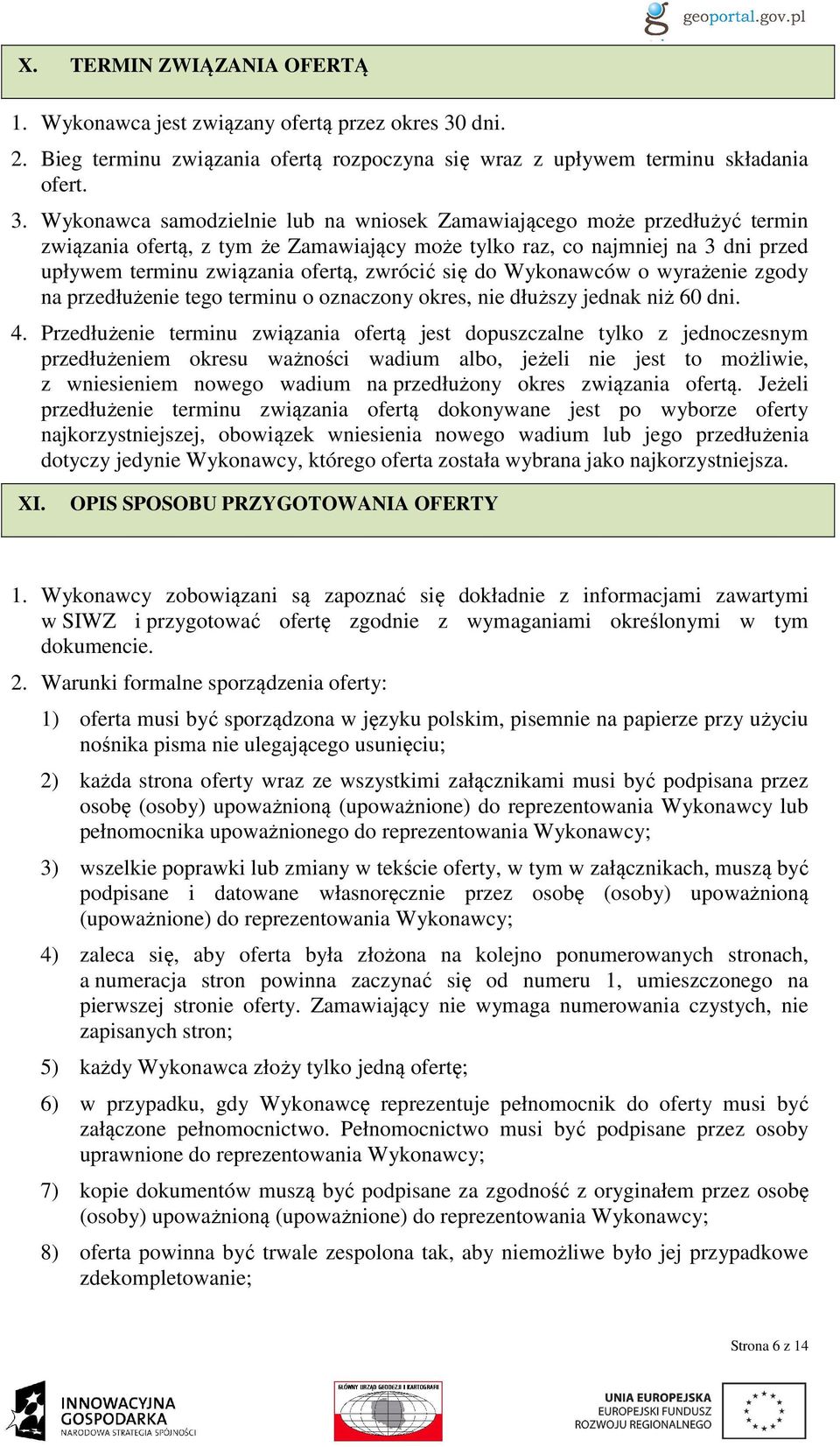 geoportal.gov.pl

X. TERMIN ZWIĄZANIA OFERTĄ

1. Wykonawca jest związany ofertą przez okres 30 dni.

2. Bieg terminu związania ofertą rozpoczyna się wraz z upływem terminu składania ofert.

3. Wykonawca samodzielnie lub na wniosek Zamawiającego może przedłużyć termin związania ofertą, z tym że Zamawiający może tylko raz, co najmniej na 3 dni przed upływem terminu związania ofertą, zwrócić się do Wykonawców o wyrażenie zgody na przedłużenie tego terminu o oznaczony okres, nie dłuższy jednak niż 60 dni.

4. Przedłużenie terminu związania ofertą jest dopuszczalne tylko z jednoczesnym przedłużeniem okresu ważności wadium albo, jeżeli nie jest to możliwie, z wniesieniem nowego wadium na przedłużony okres związania ofertą. Jeżeli przedłużenie terminu związania ofertą dokonywane jest po wyborze oferty najkorzystniejszej, obowiązek wniesienia nowego wadium lub jego przedłużenia dotyczy jedynie Wykonawcy, którego oferta została wybrana jako najkorzystniejsza.

XI. OPIS SPOSOBU PRZYGOTOWANIA OFERTY

1. Wykonawcy zobowiązani są zapoznać się dokładnie z informacjami zawartymi w SIWZ i przygotować ofertę zgodnie z wymaganiami określonymi w tym dokumencie.

2. Warunki formalne sporządzenia oferty:

1) oferta musi być sporządzona w języku polskim, pisemnie na papierze przy użyciu nośnika pisma nie ulegającego usunięciu;

2) każda strona oferty wraz ze wszystkimi załącznikami musi być podpisana przez osobę (osoby) upoważnioną (upoważnione) do reprezentowania Wykonawcy lub pełnomocnika upoważnionego do reprezentowania Wykonawcy;

3) wszelkie poprawki lub zmiany w tekście oferty, w tym w załącznikach, muszą być podpisane i datowane własnoręcznie przez osobę (osoby) upoważnioną (upoważnione) do reprezentowania Wykonawcy;

4) zaleca się, aby oferta była złożona na kolejno ponumerowanych stronach, a numeracja stron powinna zaczynać się od numeru 1, umieszczonego na pierwszej stronie oferty. Zamawiający nie wymaga numerowania czystych, nie zapisanych stron;

5) każdy Wykonawca złoży tylko jedną ofertę;

6) w przypadku, gdy Wykonawcę reprezentuje pełnomocnik do oferty musi być załączone pełnomocnictwo. Pełnomocnictwo musi być podpisane przez osoby uprawnione do reprezentowania Wykonawcy;

7) kopie dokumentów muszą być podpisane za zgodność z oryginałem przez osobę (osoby) upoważnioną (upoważnione) do reprezentowania Wykonawcy;

8) oferta powinna być trwale zespolona tak, aby niemożliwe było jej przypadkowe zdekompletowanie;

Strona 6 z 14

INNOWACYJNA GOSPODARKA NARODOWA STRATEGIA SPÓJNOŚCI

GŁÓWNY URZĄD GEODEZJI I KARTOGRAFII

UNIA EUROPEJSKA EUROPEJSKI FUNDUSZ ROZWOJU REGIONALNEGO